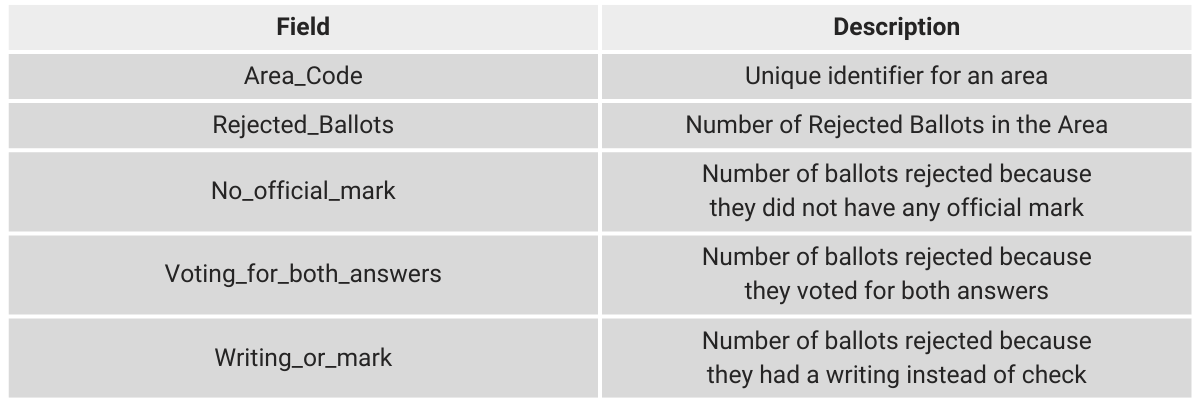 | Field | Description |
|---|---|
| Area_Code | Unique identifier for an area |
| Rejected_Ballots | Number of Rejected Ballots in the Area |
| No_official_mark | Number of ballots rejected because they did not have any official mark |
| Voting_for_both_answers | Number of ballots rejected because they voted for both answers |
| Writing_or_mark | Number of ballots rejected because they had a writing instead of check |